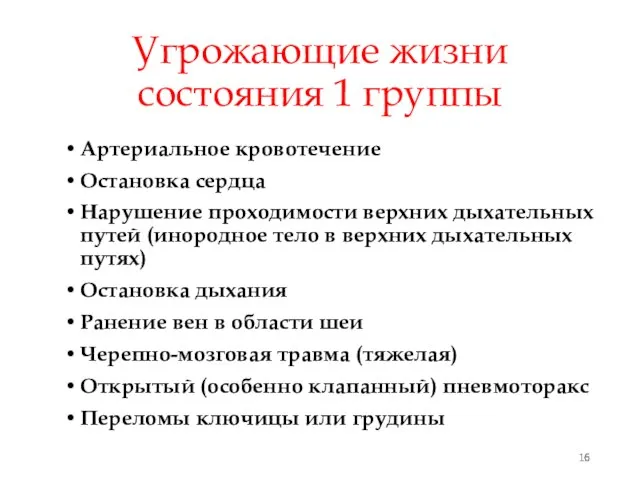 Угрожающие жизни состояния 1 группы

• Артериальное кровотечение
• Остановка сердца
• Нарушение проходимости верхних дыхательных путей (инородное тело в верхних дыхательных путях)
• Остановка дыхания
• Ранение вен в области шеи
• Черепно-мозговая травма (тяжелая)
• Открытый (особенно клапанный) пневмоторакс
• Переломы ключицы или грудины

16